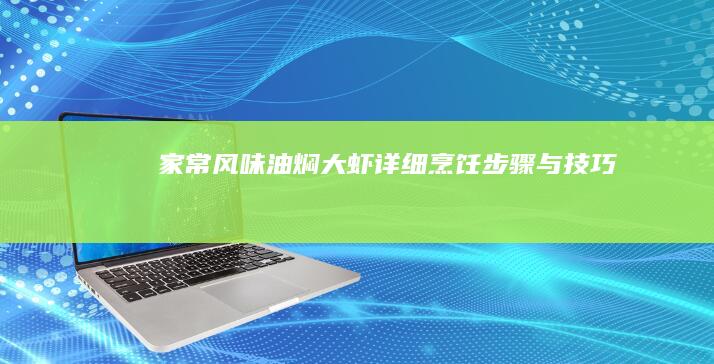 家常风味油焖大虾详细烹饪步骤与技巧